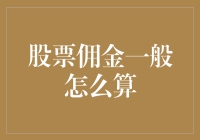 股票佣金一般怎么算